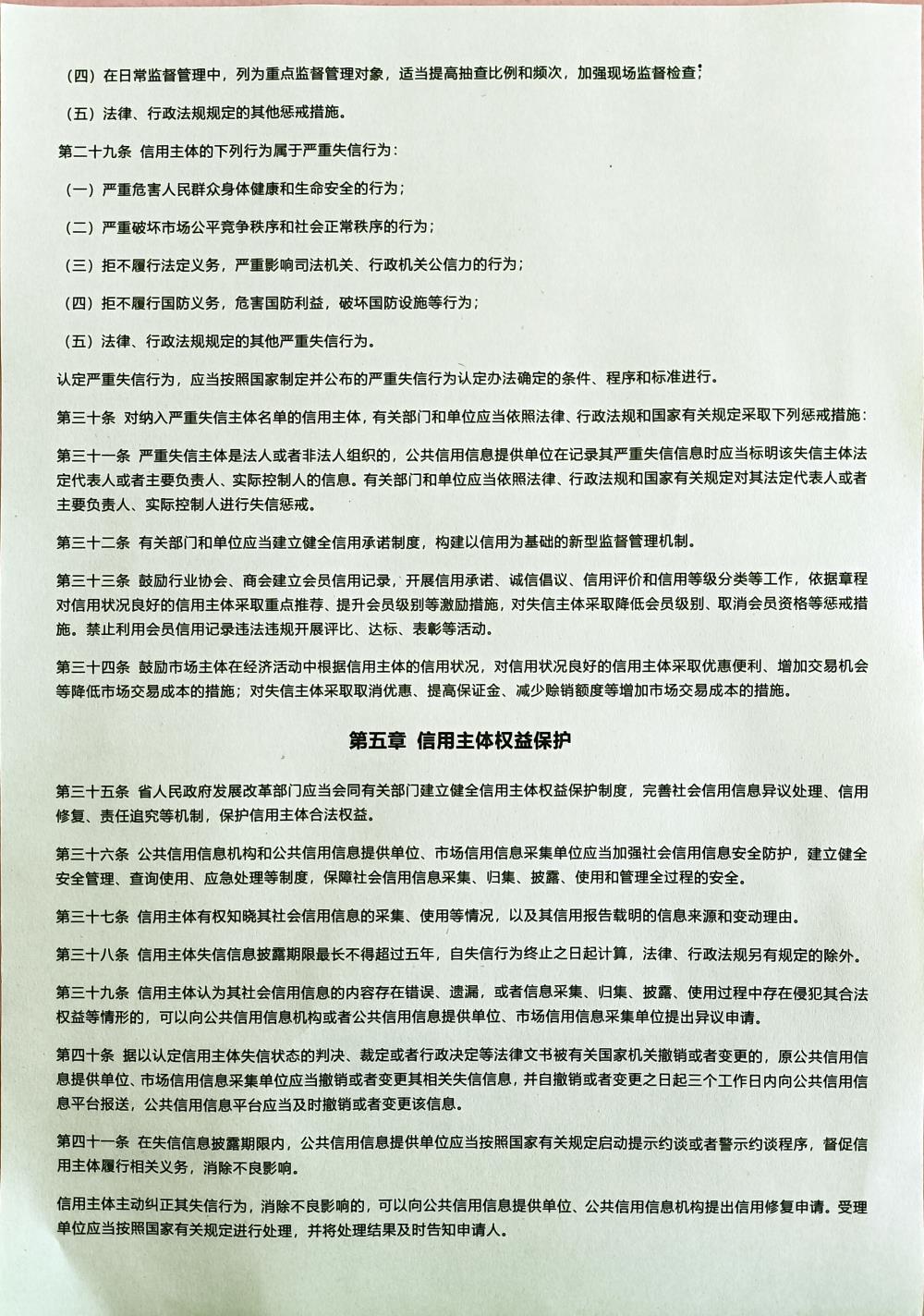 （四）在日常监督管理中，列为重点监督管理对象，适当提高抽查比例和频次，加强现场监督检查；

（五）法律、行政法规规定的其他惩戒措施。

第二十九条 信用主体的下列行为属于严重失信行为：

（一）严重危害人民群众身体健康和生命安全的行为；

（二）严重破坏市场公平竞争秩序和社会正常秩序的行为；

（三）拒不履行法定义务，严重影响司法机关、行政机关公信力的行为；

（四）拒不履行国防义务，危害国防利益，破坏国防设施等行为；

（五）法律、行政法规规定的其他严重失信行为。

认定严重失信行为，应当按照国家制定并公布的严重失信行为认定办法确定的条件、程序和标准进行。

第三十条 对纳入严重失信主体名单的信用主体，有关部门和单位应当依照法律、行政法规和国家有关规定采取下列惩戒措施：

第三十一条 严重失信主体是法人或者非法人组织的，公共信用信息提供单位在记录其严重失信信息时应当标明该失信主体法定代表人或者主要负责人、实际控制人的信息。有关部门和单位应当依照法律、行政法规和国家有关规定对其法定代表人或者主要负责人、实际控制人进行失信惩戒。

第三十二条 有关部门和单位应当建立健全信用承诺制度，构建以信用为基础的新型监督管理机制。

第三十三条 鼓励行业协会、商会建立会员信用记录，开展信用承诺、诚信倡议、信用评价和信用等级分类等工作，依据章程对信用状况良好的信用主体采取重点推荐、提升会员级别等激励措施，对失信主体采取降低会员级别、取消会员资格等惩戒措施。禁止利用会员信用记录违法违规开展评比、达标、表彰等活动。

第三十四条 鼓励市场主体在经济活动中根据信用主体的信用状况，对信用状况良好的信用主体采取优惠便利、增加交易机会等降低市场交易成本的措施；对失信主体采取取消优惠、提高保证金、减少赊销额度等增加市场交易成本的措施。

第五章 信用主体权益保护

第三十五条 省人民政府发展改革部门应当会同有关部门建立健全信用主体权益保护制度，完善社会信用信息异议处理、信用修复、责任追究等机制，保护信用主体合法权益。

第三十六条 公共信用信息机构和公共信用信息提供单位、市场信用信息采集单位应当加强社会信用信息安全防护，建立健全安全管理、查询使用、应急处理等制度，保障社会信用信息采集、归集、披露、使用和管理全过程的安全。

第三十七条 信用主体有权知晓其社会信用信息的采集、使用等情况，以及其信用报告载明的信息来源和变动理由。

第三十八条 信用主体失信信息披露期限最长不得超过五年，自失信行为终止之日起计算，法律、行政法规另有规定的除外。

第三十九条 信用主体认为其社会信用信息的内容存在错误、遗漏，或者信息采集、归集、披露、使用过程中存在侵犯其合法权益等情形的，可以向公共信用信息机构或者公共信用信息提供单位、市场信用信息采集单位提出异议申请。

第四十条 据以认定信用主体失信状态的判决、裁定或者行政决定等法律文书被有关国家机关撤销或者变更的，原公共信用信息提供单位、市场信用信息采集单位应当撤销或者变更其相关失信信息，并自撤销或者变更之日起三个工作日内向公共信用信息平台报送，公共信用信息平台应当及时撤销或者变更该信息。

第四十一条 在失信信息披露期限内，公共信用信息提供单位应当按照国家有关规定启动提示约谈或者警示约谈程序，督促信用主体履行相关义务，消除不良影响。

信用主体主动纠正其失信行为，消除不良影响的，可以向公共信用信息提供单位、公共信用信息机构提出信用修复申请。受理单位应当按照国家有关规定进行处理，并将处理结果及时告知申请人。